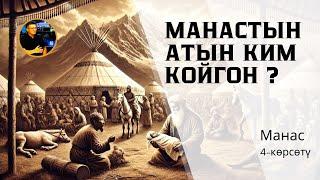 МАНАСТЫН АТЫН КИМ КОЙГОН ?

Манас
4-көрсөтү